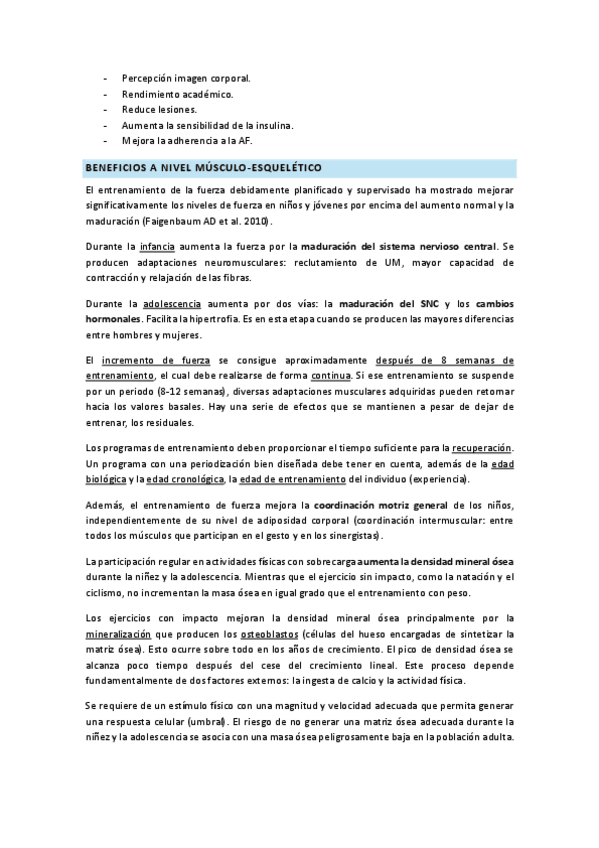 - Percepción imagen corporal.
- Rendimiento académico.
- Reduce lesiones.
- Aumenta la sensibilidad de la insulina.
- Mejora la adherencia a la AF.

BENEFICIOS A NIVEL MÚSCULO-ESQUELÉTICO

El entrenamiento de la fuerza debidamente planificado y supervisado ha mostrado mejorar significativamente los niveles de fuerza en niños y jóvenes por encima del aumento normal y la maduración (Faigenbaum AD et al. 2010).

Durante la infancia aumenta la fuerza por la maduración del sistema nervioso central. Se producen adaptaciones neuromusculares: reclutamiento de UM, mayor capacidad de contracción y relajación de las fibras.

Durante la adolescencia aumenta por dos vías: la maduración del SNC y los cambios hormonales. Facilita la hipertrofia. Es en esta etapa cuando se producen las mayores diferencias entre hombres y mujeres.

El incremento de fuerza se consigue aproximadamente después de 8 semanas de entrenamiento, el cual debe realizarse de forma continua. Si ese entrenamiento se suspende por un periodo (8-12 semanas), diversas adaptaciones musculares adquiridas pueden retornar hacia los valores basales. Hay una serie de efectos que se mantienen a pesar de dejar de entrenar, los residuales.

Los programas de entrenamiento deben proporcionar el tiempo suficiente para la recuperación. Un programa con una periodización bien diseñada debe tener en cuenta, además de la edad biológica y la edad cronológica, la edad de entrenamiento del individuo (experiencia).

Además, el entrenamiento de fuerza mejora la coordinación motriz general de los niños, independientemente de su nivel de adiposidad corporal (coordinación intermuscular: entre todos los músculos que participan en el gesto y en los sinergistas).

La participación regular en actividades físicas con sobrecarga aumenta la densidad mineral ósea durante la niñez y la adolescencia. Mientras que el ejercicio sin impacto, como la natación y el ciclismo, no incrementan la masa ósea en igual grado que el entrenamiento con peso.

Los ejercicios con impacto mejoran la densidad mineral ósea principalmente por la mineralización que producen los osteoblastos (células del hueso encargadas de sintetizar la matriz ósea). Esto ocurre sobre todo en los años de crecimiento. El pico de densidad ósea se alcanza poco tiempo después del cese del crecimiento lineal. Este proceso depende fundamentalmente de dos factores externos: la ingesta de calcio y la actividad física.

Se requiere de un estímulo físico con una magnitud y velocidad adecuada que permita generar una respuesta celular (umbral). El riesgo de no generar una matriz ósea adecuada durante la niñez y la adolescencia se asocia con una masa ósea peligrosamente baja en la población adulta.